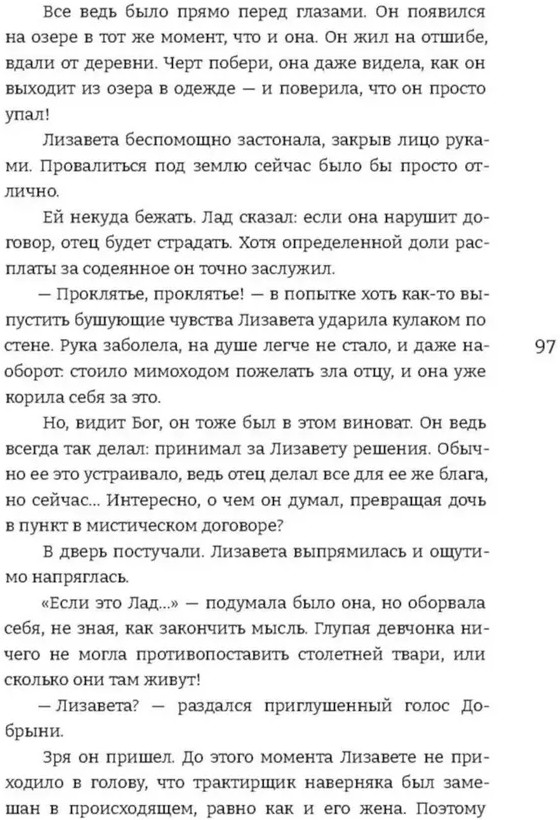 Все ведь было прямо перед глазами. Он появился на озере в тот же момент, что и она. Он жил на отшибе, вдали от деревни. Черт побери, она даже видела, как он выходит из озера в одежде — и поверила, что он просто упал!

Лизавета беспомощно застонала, закрыв лицо руками. Провалиться под землю сейчас было бы просто отлично.

Ей некуда бежать. Лад сказал: если она нарушит договор, отец будет страдать. Хотя определенной доли расплаты за содеянное он точно заслужил.

— Проклятье, проклятье! — в попытке хоть как-то выпустить бушующие чувства Лизавета ударила кулаком по стене. Рука заболела, на душе легче не стало, и даже наоборот: стоило мимоходом пожелать зла отцу, и она уже корила себя за это.

97

Но, видит Бог, он тоже был в этом виноват. Он ведь всегда так делал: принимал за Лизавету решения. Обычно ее это устраивало, ведь отец делал все для ее же блага, но сейчас... Интересно, о чем он думал, превращая дочь в пункт в мистическом договоре?

В дверь постучали. Лизавета выпрямилась и ощутимо напряглась.

«Если это Лад...» — подумала было она, но оборвала себя, не зная, как закончить мысль. Глупая девчонка ничего не могла противопоставить столетней твари, или сколько они там живут!

— Лизавета? — раздался приглушенный голос Добрыни.

Зря он пришел. До этого момента Лизавете не приходило в голову, что трактирщик наверняка был замешан в происходящем, равно как и его жена. Поэтому